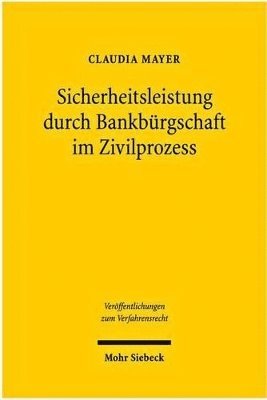 CLAUDIA MAYER

Sicherheitsleistung durch Bankbürgschaft im Zivilprozess

Veröffentlichungen zum Verfahrensrecht

Mohr Siebeck